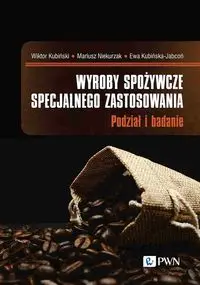 Wiktor Kubiński • Mariusz Niekurzak • Ewa Kubińska-Jabcoń

WYROBY SPOŻYWCZE SPECJALNEGO ZASTOSOWANIA

Podział i badanie

PWN